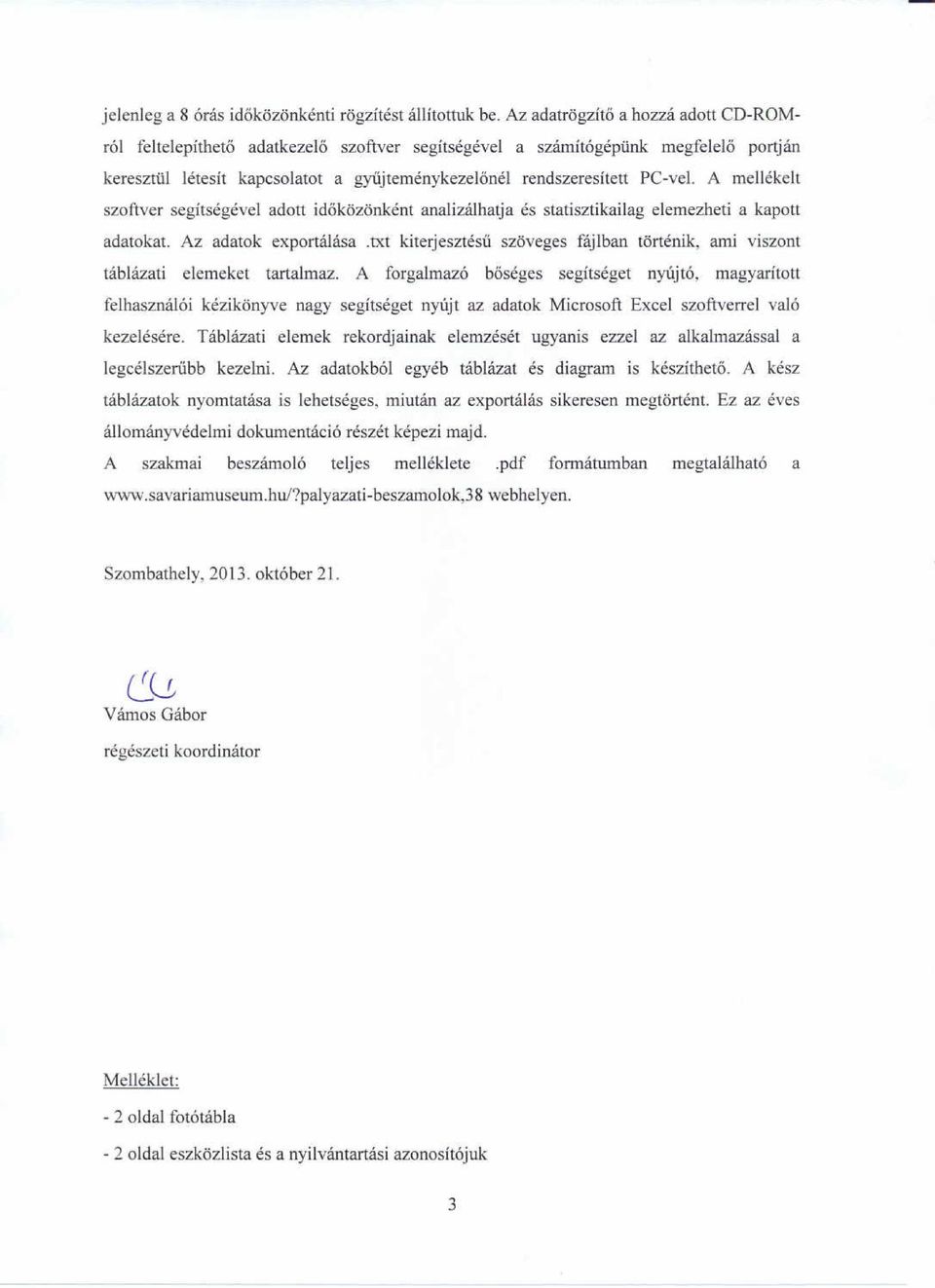 jelenleg a 8 órás időközönkénti rögzítést állítottuk be. Az adatrögzítő a hozzá adott CD-ROM-ról feltelepíthető adatkezelő szoftver segítségével a számítógépünk megfelelő portján keresztül létesít kapcsolatot a gyűjteménykezelőnél rendszeresített PC-vel. A mellékelt szoftver segítségével adott időközönként analizálhatja és statisztikailag elemezheti a kapott adatokat. Az adatok exportálása .txt kiterjesztésű szöveges fájlban történik, ami viszont táblázati elemeket tartalmaz. A forgalmazó bőséges segítséget nyújtó, magyarított felhasználói kézikönyve nagy segítséget nyújt az adatok Microsoft Excel szoftverrel való kezelésére. Táblázati elemek rekordjainak elemzését ugyanis ezzel az alkalmazással a legcélszerűbb kezelni. Az adatokból egyéb táblázat és diagram is készíthető. A kész táblázatok nyomtatása is lehetséges, miután az exportálás sikeresen megtörtént. Ez az éves állományvédelmi dokumentáció részét képezi majd.
A szakmai beszámoló teljes melléklete .pdf formátumban megtalálható a www.savariamuseum.hu/?palyazati-beszamolok,38 webhelyen.

Szombathely, 2013. október 21.

Vámos Gábor
régészeti koordinátor

Melléklet:
- 2 oldal fotótábla
- 2 oldal eszközlista és a nyilvántartási azonosítójuk

3